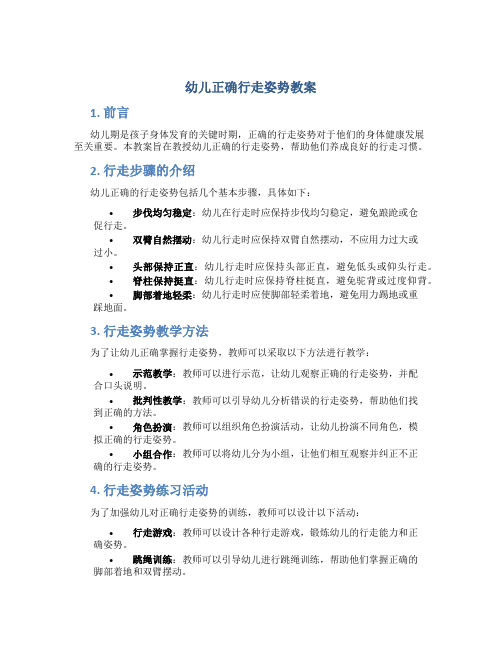 幼儿正确行走姿势教案

1. 前言

幼儿期是孩子身体发育的关键时期，正确的行走姿势对于他们的身体健康发展至关重要。本教案旨在教授幼儿正确的行走姿势，帮助他们养成良好的行走习惯。

2. 行走步骤的介绍

幼儿正确的行走姿势包括几个基本步骤，具体如下：

• 步伐均匀稳定：幼儿在行走时应保持步伐均匀稳定，避免踉跄或仓促行走。
• 双臂自然摆动：幼儿行走时应保持双臂自然摆动，不应用力过大或过小。
• 头部保持正直：幼儿行走时应保持头部正直，避免低头或仰头行走。
• 脊柱保持挺直：幼儿行走时应保持脊柱挺直，避免驼背或过度仰背。
• 脚部着地轻柔：幼儿行走时应使脚部轻柔着地，避免用力踢地或重踩地面。

3. 行走姿势教学方法

为了让幼儿正确掌握行走姿势，教师可以采取以下方法进行教学：

• 示范教学：教师可以进行示范，让幼儿观察正确的行走姿势，并配合口头说明。
• 批判性教学：教师可以引导幼儿分析错误的行走姿势，帮助他们找到正确的方法。
• 角色扮演：教师可以组织角色扮演活动，让幼儿扮演不同角色，模拟正确的行走姿势。
• 小组合作：教师可以将幼儿分为小组，让他们相互观察并纠正不正确的行走姿势。

4. 行走姿势练习活动

为了加强幼儿对正确行走姿势的训练，教师可以设计以下活动：

• 行走游戏：教师可以设计各种行走游戏，锻炼幼儿的行走能力和正确姿势。
• 跳绳训练：教师可以引导幼儿进行跳绳训练，帮助他们掌握正确的脚部着地和双臂摆动。